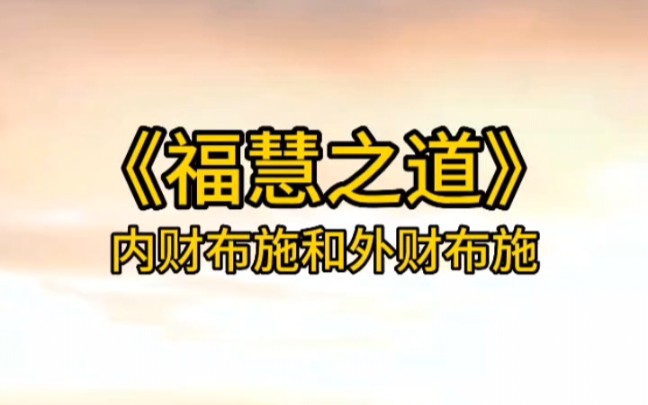 《福慧之道》
内财布施和外财布施